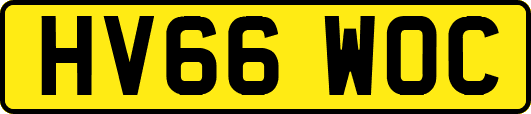 HV66 WOC